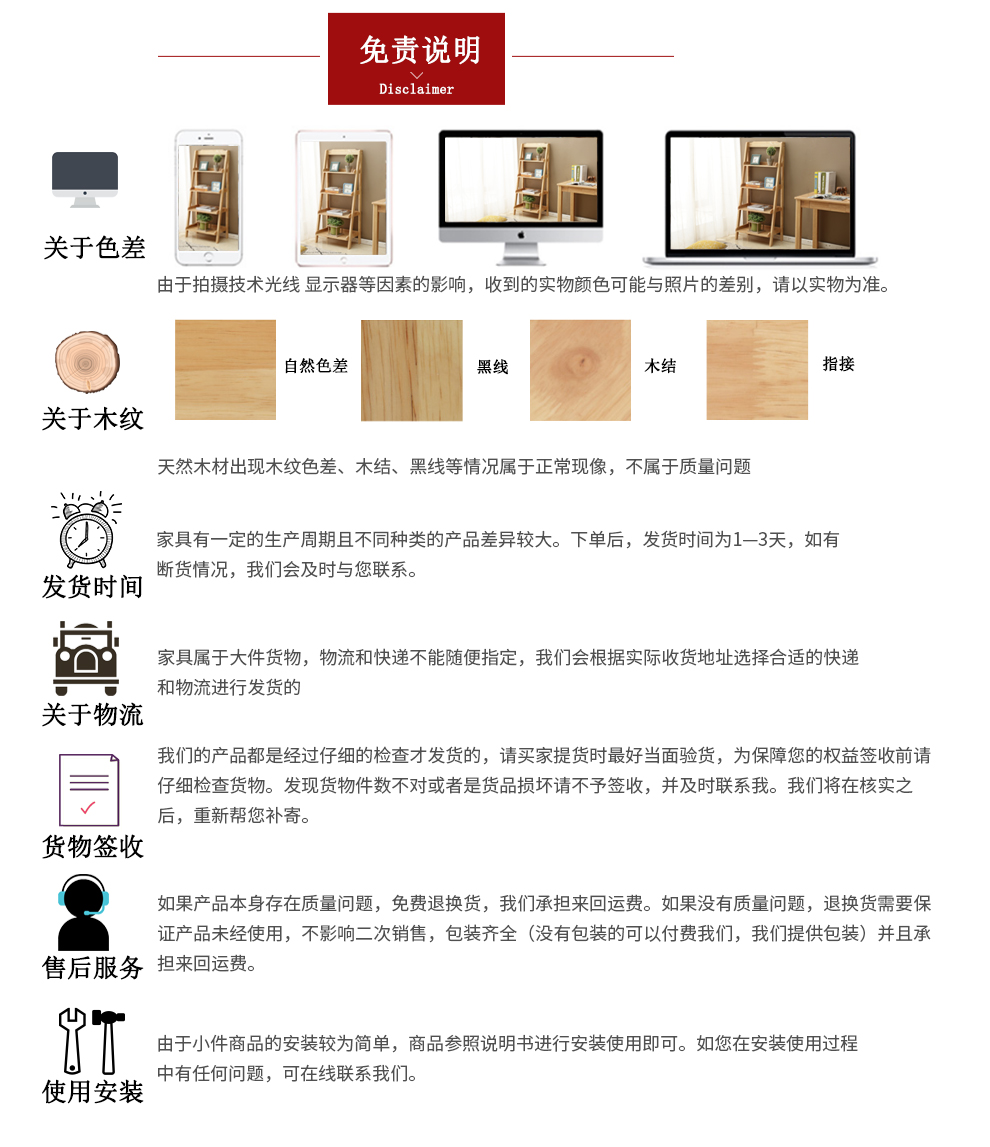 免责说明
Disclaimer

关于色差
由于拍摄技术光线 显示器等因素的影响，收到的实物颜色可能与照片的差别，请以实物为准。

关于木纹
自然色差
黑线
木结
指接
天然木材出现木纹色差、木结、黑线等情况属于正常现像，不属于质量问题

发货时间
家具有一定的生产周期且不同种类的产品差异较大。下单后，发货时间为1—3天，如有断货情况，我们会及时与您联系。

关于物流
家具属于大件货物，物流和快递不能随便指定，我们会根据实际收货地址选择合适的快递和物流进行发货的

货物签收
我们的产品都是经过仔细的检查才发货的，请买家提货时最好当面验货，为保障您的权益签收前请仔细检查货物。发现货物件数不对或者是货品损坏请不予签收，并及时联系我。我们将在核实之后，重新帮您补寄。

售后服务
如果产品本身存在质量问题，免费退换货，我们承担来回运费。如果没有质量问题，退换货需要保证产品未经使用，不影响二次销售，包装齐全（没有包装的可以付费我们，我们提供包装）并且承担来回运费。

使用安装
由于小件商品的安装较为简单，商品参照说明书进行安装使用即可。如您在安装使用过程中有任何问题，可在线联系我们。